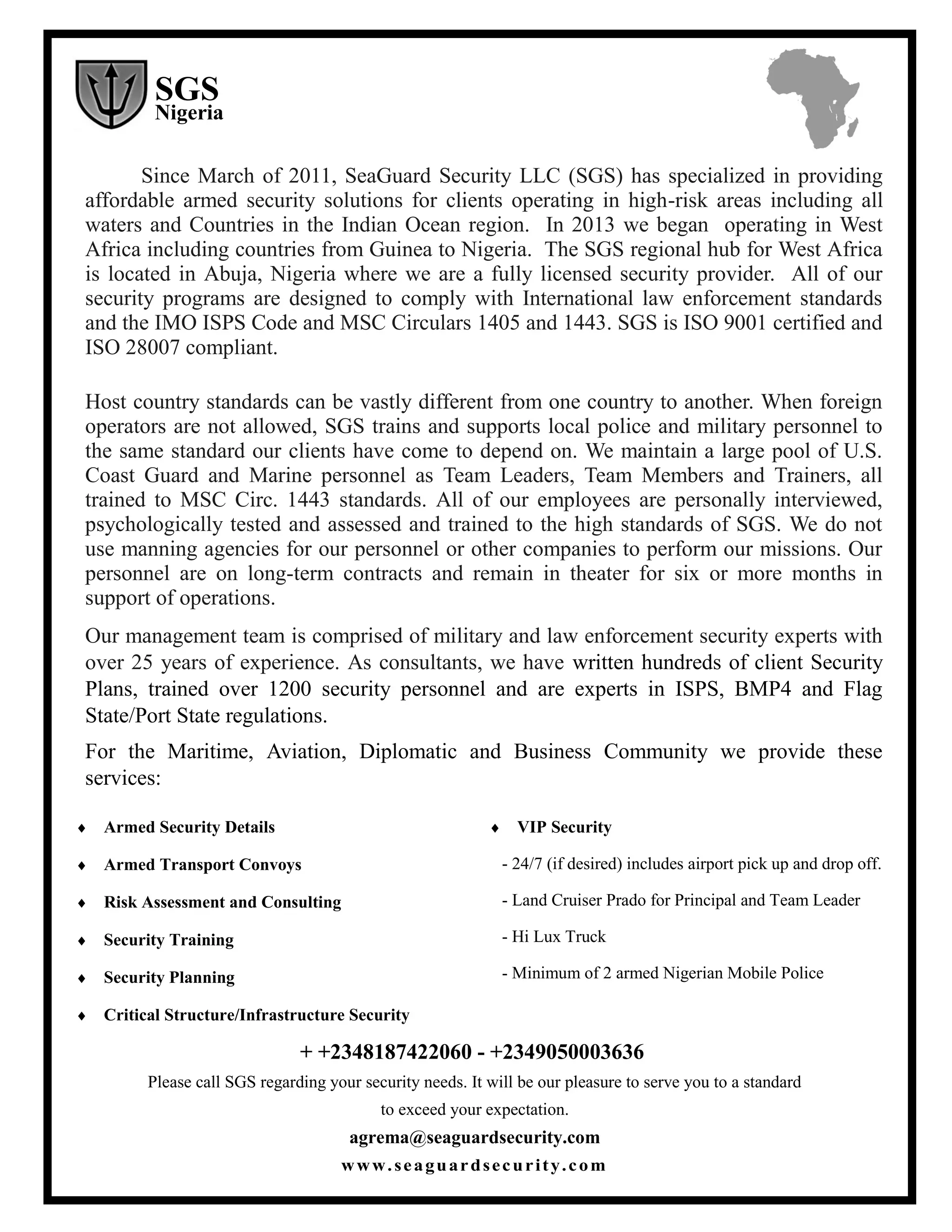 SGS
Nigeria

Since March of 2011, SeaGuard Security LLC (SGS) has specialized in providing affordable armed security solutions for clients operating in high-risk areas including all waters and Countries in the Indian Ocean region. In 2013 we began operating in West Africa including countries from Guinea to Nigeria. The SGS regional hub for West Africa is located in Abuja, Nigeria where we are a fully licensed security provider. All of our security programs are designed to comply with International law enforcement standards and the IMO ISPS Code and MSC Circulars 1405 and 1443. SGS is ISO 9001 certified and ISO 28007 compliant.

Host country standards can be vastly different from one country to another. When foreign operators are not allowed, SGS trains and supports local police and military personnel to the same standard our clients have come to depend on. We maintain a large pool of U.S. Coast Guard and Marine personnel as Team Leaders, Team Members and Trainers, all trained to MSC Circ. 1443 standards. All of our employees are personally interviewed, psychologically tested and assessed and trained to the high standards of SGS. We do not use manning agencies for our personnel or other companies to perform our missions. Our personnel are on long-term contracts and remain in theater for six or more months in support of operations.

Our management team is comprised of military and law enforcement security experts with over 25 years of experience. As consultants, we have written hundreds of client Security Plans, trained over 1200 security personnel and are experts in ISPS, BMP4 and Flag State/Port State regulations.

For the Maritime, Aviation, Diplomatic and Business Community we provide these services:

♦ Armed Security Details
♦ Armed Transport Convoys
♦ Risk Assessment and Consulting
♦ Security Training
♦ Security Planning
♦ Critical Structure/Infrastructure Security

♦ VIP Security
- 24/7 (if desired) includes airport pick up and drop off.
- Land Cruiser Prado for Principal and Team Leader
- Hi Lux Truck
- Minimum of 2 armed Nigerian Mobile Police

+ +2348187422060 - +2349050003636
Please call SGS regarding your security needs. It will be our pleasure to serve you to a standard to exceed your expectation.
agrema@seaguardsecurity.com
www.seaguardsecurity.com